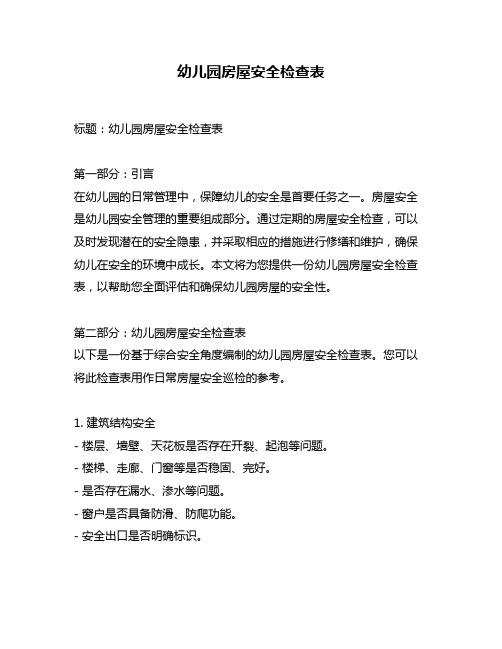 幼儿园房屋安全检查表

标题：幼儿园房屋安全检查表

第一部分：引言
在幼儿园的日常管理中，保障幼儿的安全是首要任务之一。房屋安全是幼儿园安全管理的重要组成部分。通过定期的房屋安全检查，可以及时发现潜在的安全隐患，并采取相应的措施进行修缮和维护，确保幼儿在安全的环境中成长。本文将为您提供一份幼儿园房屋安全检查表，以帮助您全面评估和确保幼儿园房屋的安全性。

第二部分：幼儿园房屋安全检查表
以下是一份基于综合安全角度编制的幼儿园房屋安全检查表。您可以将此检查表用作日常房屋安全巡检的参考。

1. 建筑结构安全
- 楼层、墙壁、天花板是否存在开裂、起泡等问题。
- 楼梯、走廊、门窗等是否稳固、完好。
- 是否存在漏水、渗水等问题。
- 窗户是否具备防滑、防爬功能。
- 安全出口是否明确标识。